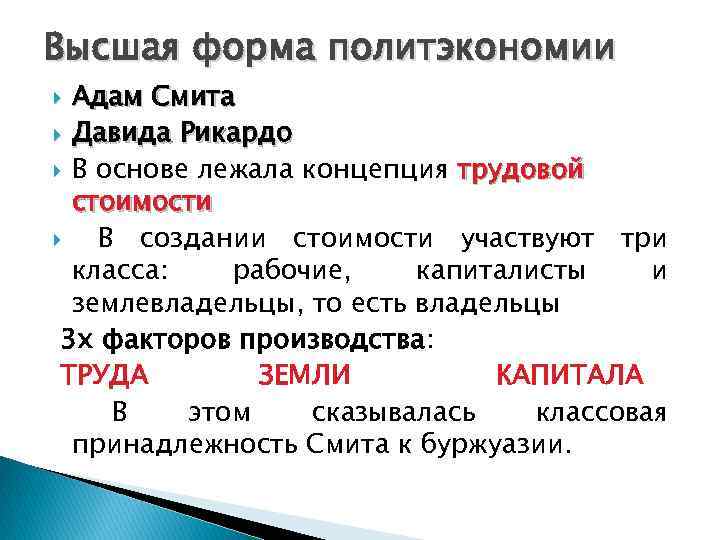 Высшая форма политэкономии

Адам Смита

Давида Рикардо

В основе лежала концепция трудовой стоимости

В создании стоимости участвуют три класса: рабочие, капиталисты и землевладельцы, то есть владельцы

3х факторов производства:

ТРУДА ЗЕМЛИ КАПИТАЛА

В этом сказывалась классовая принадлежность Смита к буржуазии.